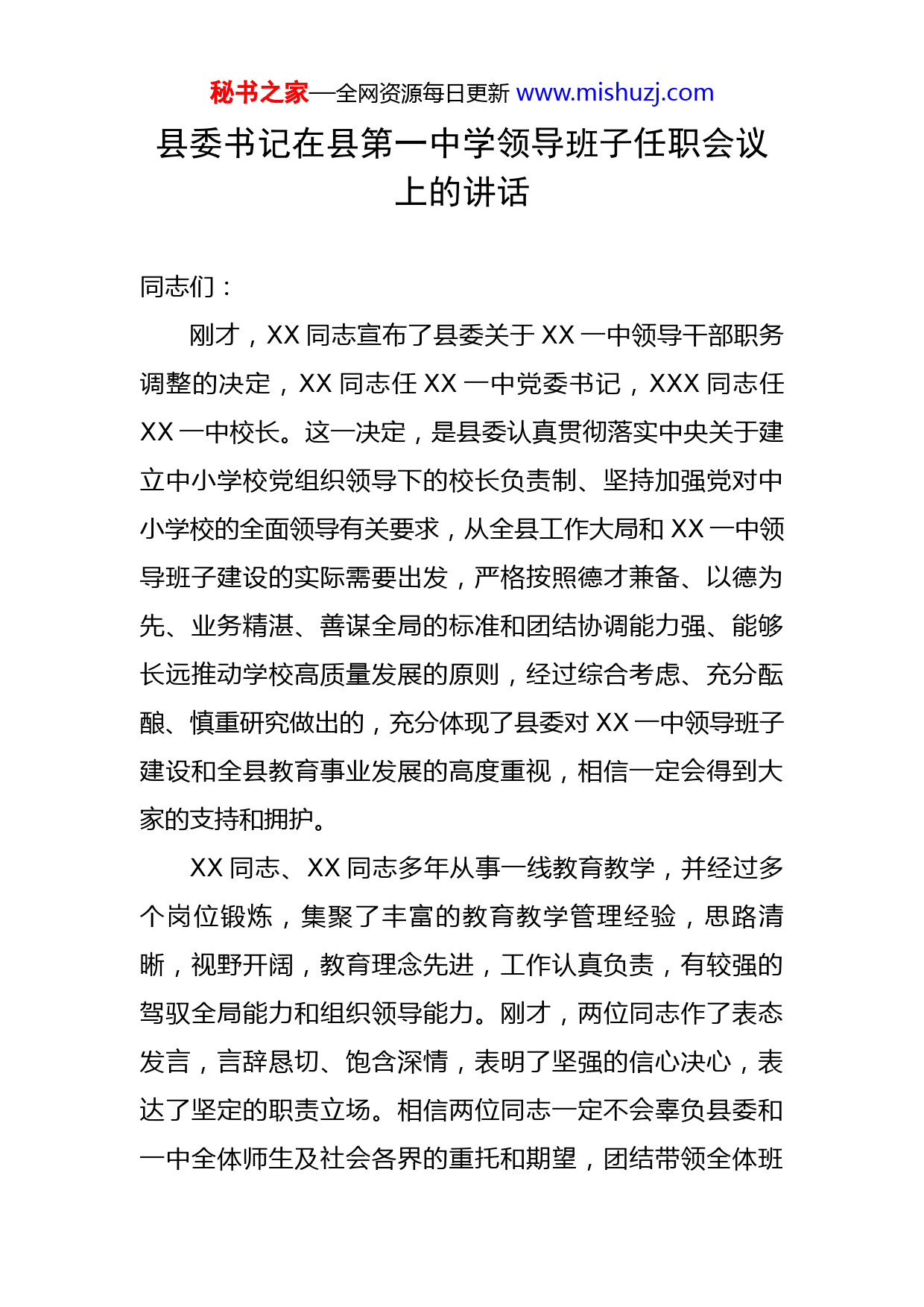 秘书之家—全网资源每日更新 www.mishuzj.com

县委书记在县第一中学领导班子任职会议上的讲话

同志们：

刚才，XX 同志宣布了县委关于 XX 一中领导干部职务调整的决定，XX 同志任 XX 一中党委书记，XXX 同志任 XX 一中校长。这一决定，是县委认真贯彻落实中央关于建立中小学校党组织领导下的校长负责制、坚持加强党对中小学校的全面领导有关要求，从全县工作大局和 XX 一中领导班子建设的实际需要出发，严格按照德才兼备、以德为先、业务精湛、善谋全局的标准和团结协调能力强、能够长远推动学校高质量发展的原则，经过综合考虑、充分酝酿、慎重研究做出的，充分体现了县委对 XX 一中领导班子建设和全县教育事业发展的高度重视，相信一定会得到大家的支持和拥护。

XX 同志、XX 同志多年从事一线教育教学，并经过多个岗位锻炼，集聚了丰富的教育教学管理经验，思路清晰，视野开阔，教育理念先进，工作认真负责，有较强的驾驭全局能力和组织领导能力。刚才，两位同志作了表态发言，言辞恳切、饱含深情，表明了坚强的信心决心，表达了坚定的职责立场。相信两位同志一定不会辜负县委和一中全体师生及社会各界的重托和期望，团结带领全体班